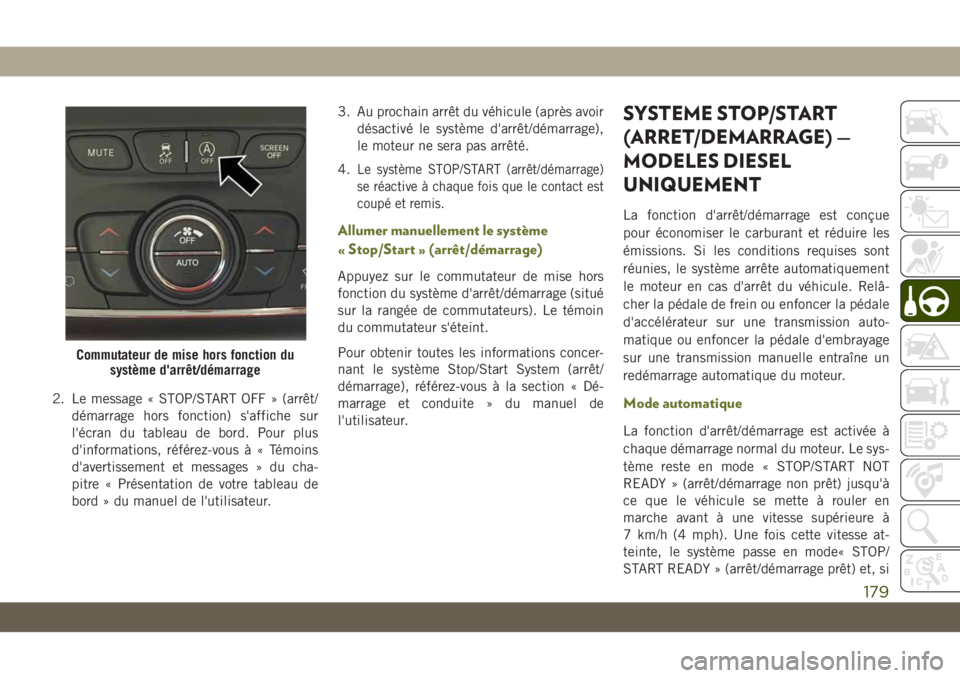 MUTE
OFF
OFF
SCREEN OFF
OFF
AUTO

Commutateur de mise hors fonction du système d'arrêt/démarrage

2. Le message « STOP/START OFF » (arrêt/démarrage hors fonction) s'affiche sur l'écran du tableau de bord. Pour plus d'informations, référez-vous à « Témoins d'avertissement et messages » du chapitre « Présentation de votre tableau de bord » du manuel de l'utilisateur.

3. Au prochain arrêt du véhicule (après avoir désactivé le système d'arrêt/démarrage), le moteur ne sera pas arrêté.

4. Le système STOP/START (arrêt/démarrage) se réactive à chaque fois que le contact est coupé et remis.

Allumer manuellement le système « Stop/Start » (arrêt/démarrage)

Appuyez sur le commutateur de mise hors fonction du système d'arrêt/démarrage (situé sur la rangée de commutateurs). Le témoin du commutateur s'éteint.

Pour obtenir toutes les informations concernant le système Stop/Start System (arrêt/démarrage), référez-vous à la section « Démarrage et conduite » du manuel de l'utilisateur.

SYSTEME STOP/START (ARRET/DEMARRAGE) — MODELES DIESEL UNIQUEMENT

La fonction d'arrêt/démarrage est conçue pour économiser le carburant et réduire les émissions. Si les conditions requises sont réunies, le système arrête automatiquement le moteur en cas d'arrêt du véhicule. Relâcher la pédale de frein ou enfoncer la pédale d'accélérateur sur une transmission automatique ou enfoncer la pédale d'embrayage sur une transmission manuelle entraîne un redémarrage automatique du moteur.

Mode automatique

La fonction d'arrêt/démarrage est activée à chaque démarrage normal du moteur. Le système reste en mode « STOP/START NOT READY » (arrêt/démarrage non prêt) jusqu'à ce que le véhicule se mette à rouler en marche avant à une vitesse supérieure à 7 km/h (4 mph). Une fois cette vitesse atteinte, le système passe en mode« STOP/START READY » (arrêt/démarrage prêt) et, si

179

carmanualsonline.info